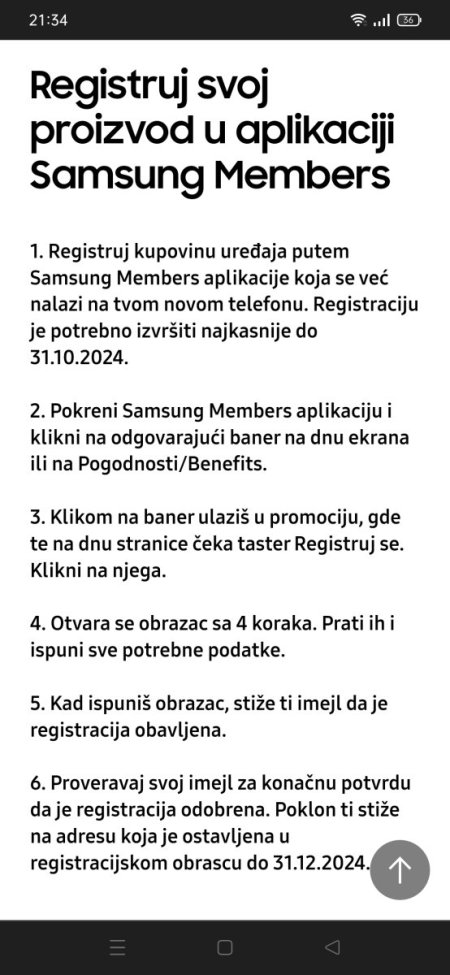 21:34

36

Registruj svoj proizvod u aplikaciji Samsung Members

1. Registruj kupovinu uređaja putem Samsung Members aplikacije koja se već nalazi na tvom novom telefonu. Registraciju je potrebno izvršiti najkasnije do 31.10.2024.

2. Pokreni Samsung Members aplikaciju i klikni na odgovarajući baner na dnu ekrana ili na Pogodnosti/Benefits.

3. Klikom na baner ulaziš u promociju, gde te na dnu stranice čeka taster Registruj se. Klikni na njega.

4. Otvara se obrazac sa 4 koraka. Prati ih i ispuni sve potrebne podatke.

5. Kad ispuniš obrazac, stiže ti imejl da je registracija obavljena.

6. Proveravaj svoj imejl za konačnu potvrdu da je registracija odobrena. Poklon ti stiže na adresu koja je ostavljena u registracijskom obrascu do 31.12.2024.